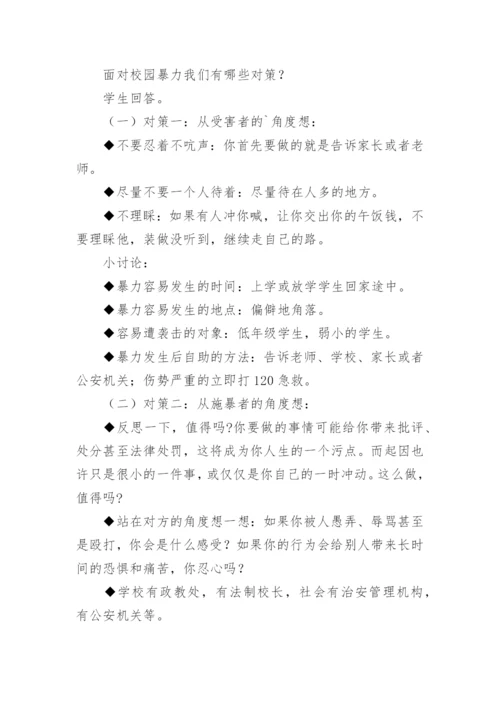 面对校园暴力我们有哪些对策？

学生回答。

（一）对策一：从受害者的`角度想：

◆不要忍着不吭声：你首先要做的就是告诉家长或者老师。

◆尽量不要一个人待着：尽量待在人多的地方。

◆不理睬：如果有人冲你喊，让你交出你的午饭钱，不要理睬他，装做没听到，继续走自己的路。

小讨论：

◆暴力容易发生的时间：上学或放学学生回家途中。

◆暴力容易发生的地点：偏僻地角落。

◆容易遭袭击的对象：低年级学生，弱小的学生。

◆暴力发生后自助的方法：告诉老师、学校、家长或者公安机关；伤势严重的立即打120急救。

（二）对策二：从施暴者的角度想：

◆反思一下，值得吗?你要做的事情可能给你带来批评、处分甚至法律处罚，这将成为你人生的一个污点。而起因也许只是很小的一件事，或仅仅是你自己的一时冲动。这么做，值得吗?

◆站在对方的角度想一想：如果你被人愚弄、辱骂甚至是殴打，你会是什么感受？如果你的行为会给别人带来长时间的恐惧和痛苦，你忍心吗？

◆学校有政教处，有法制校长，社会有治安管理机构，有公安机关等。